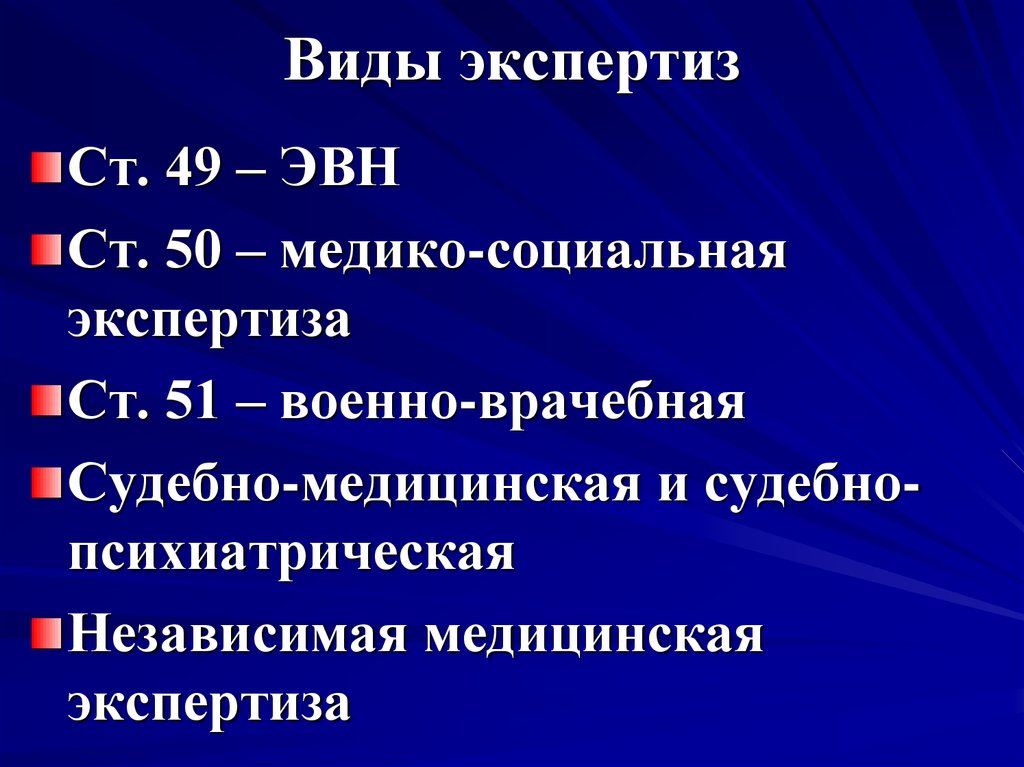 Виды экспертиз

Ст. 49 – ЭВН

Ст. 50 – медико-социальная экспертиза

Ст. 51 – военно-врачебная

Судебно-медицинская и судебно-психиатрическая

Независимая медицинская экспертиза